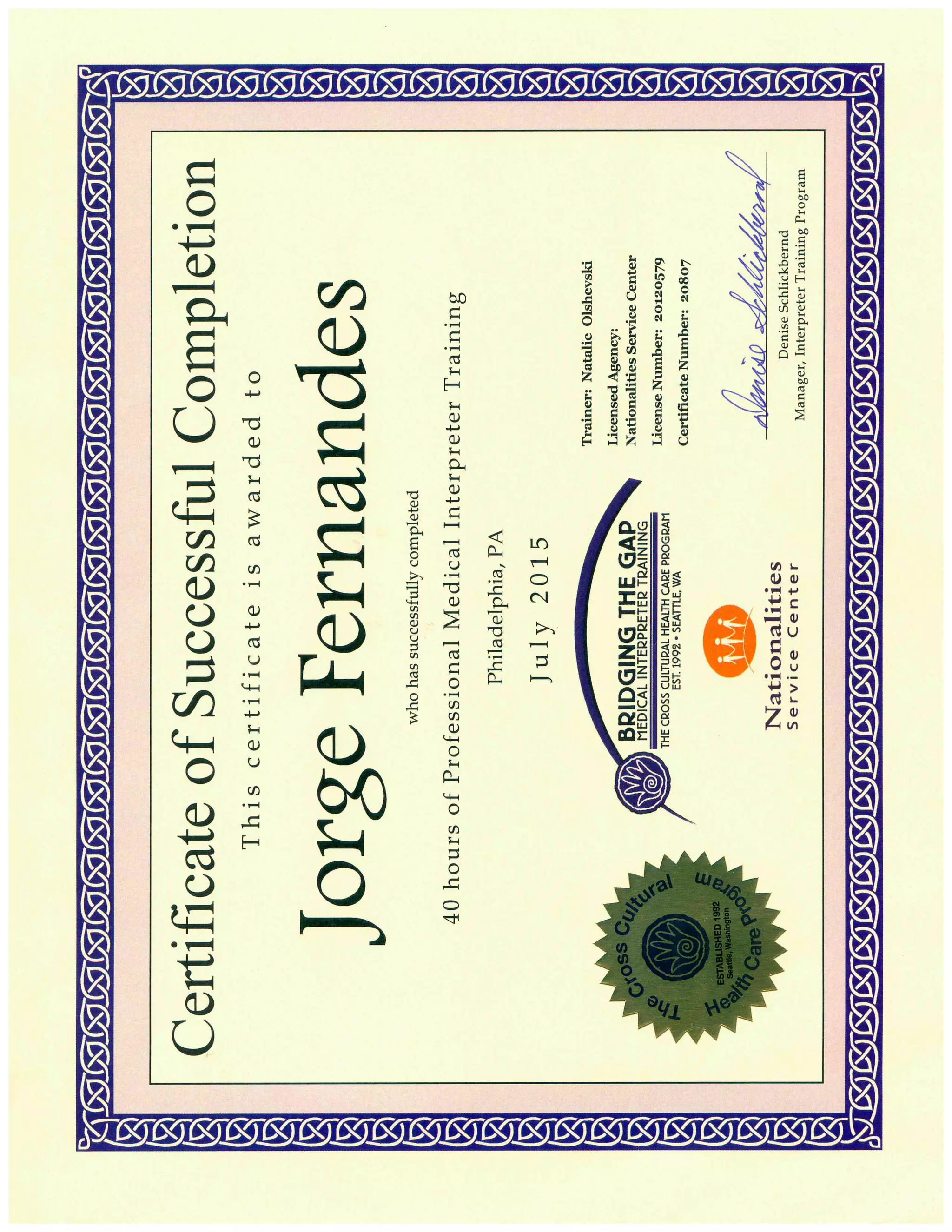 Certificate of Successful Completion

This certificate is awarded to

Jorge Fernandes

who has successfully completed

40 hours of Professional Medical Interpreter Training

Philadelphia, PA

July 2015

The Cross Cultural Health Care Program
ESTABLISHED 1992
Seattle, Washington

BRIDGING THE GAP
MEDICAL INTERPRETER TRAINING
THE CROSS CULTURAL HEALTH CARE PROGRAM
EST. 1992 • SEATTLE, WA

Nationalities
Service Center

Trainer: Natalie Olshevski
Licensed Agency:
Nationalities Service Center
License Number: 20120579
Certificate Number: 20807

Denise Schlickbernd

Denise Schlickbernd
Manager, Interpreter Training Program